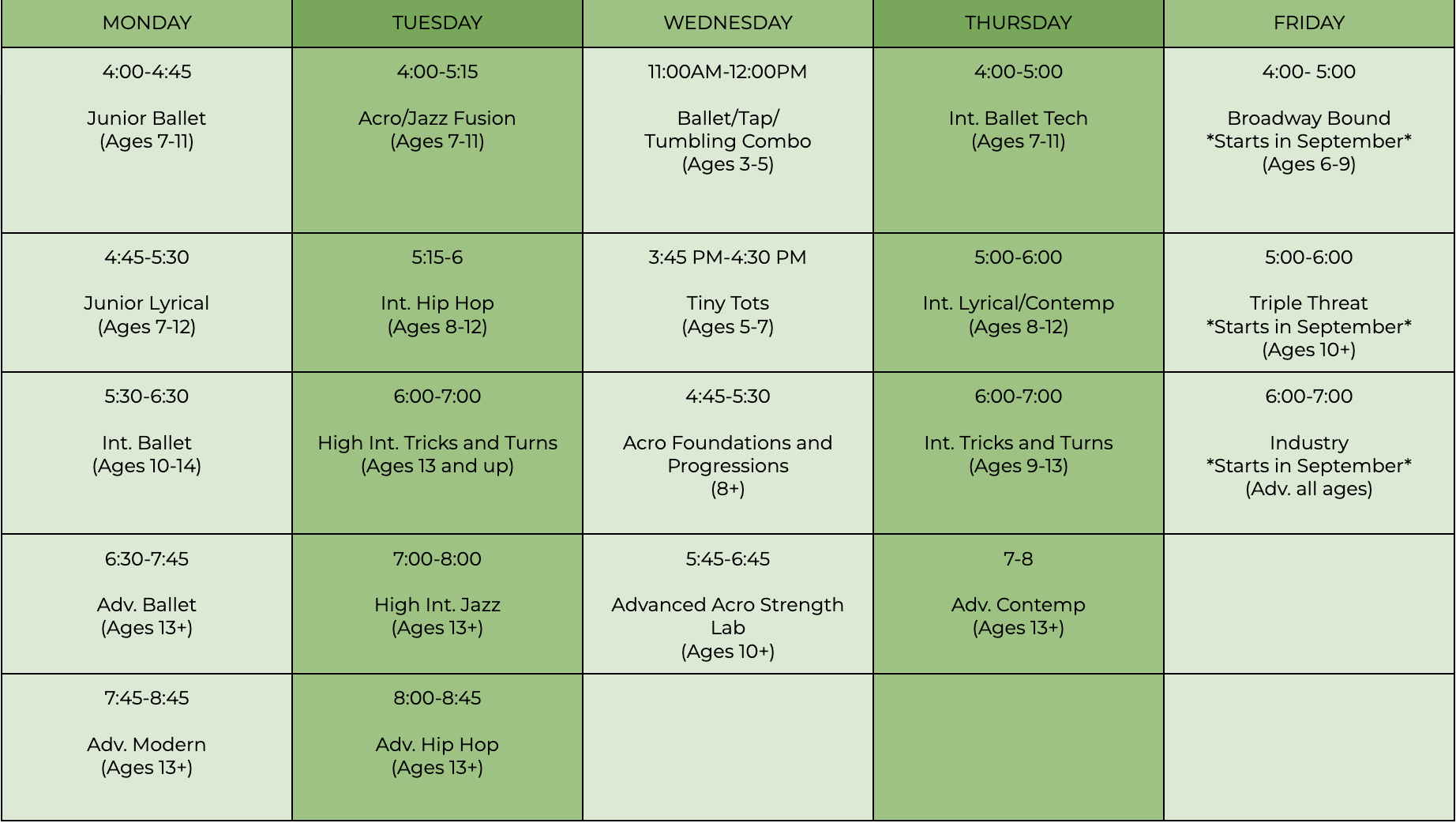 | MONDAY | TUESDAY | WEDNESDAY | THURSDAY | FRIDAY |
|---|---|---|---|---|
| 4:00-4:45 Junior Ballet (Ages 7-11) | 4:00-5:15 Acro/Jazz Fusion (Ages 7-11) | 11:00AM-12:00PM Ballet/Tap/ Tumbling Combo (Ages 3-5) | 4:00-5:00 Int. Ballet Tech (Ages 7-11) | 4:00- 5:00 Broadway Bound \*Starts in September\* (Ages 6-9) |
| 4:45-5:30 Junior Lyrical (Ages 7-12) | 5:15-6 Int. Hip Hop (Ages 8-12) | 3:45 PM-4:30 PM Tiny Tots (Ages 5-7) | 5:00-6:00 Int. Lyrical/Contemp (Ages 8-12) | 5:00-6:00 Triple Threat \*Starts in September\* (Ages 10+) |
| 5:30-6:30 Int. Ballet (Ages 10-14) | 6:00-7:00 High Int. Tricks and Turns (Ages 13 and up) | 4:45-5:30 Acro Foundations and Progressions (8+) | 6:00-7:00 Int. Tricks and Turns (Ages 9-13) | 6:00-7:00 Industry \*Starts in September\* (Adv. all ages) |
| 6:30-7:45 Adv. Ballet (Ages 13+) | 7:00-8:00 High Int. Jazz (Ages 13+) | 5:45-6:45 Advanced Acro Strength Lab (Ages 10+) | 7-8 Adv. Contemp (Ages 13+) | |
| 7:45-8:45 Adv. Modern (Ages 13+) | 8:00-8:45 Adv. Hip Hop (Ages 13+) | | | |